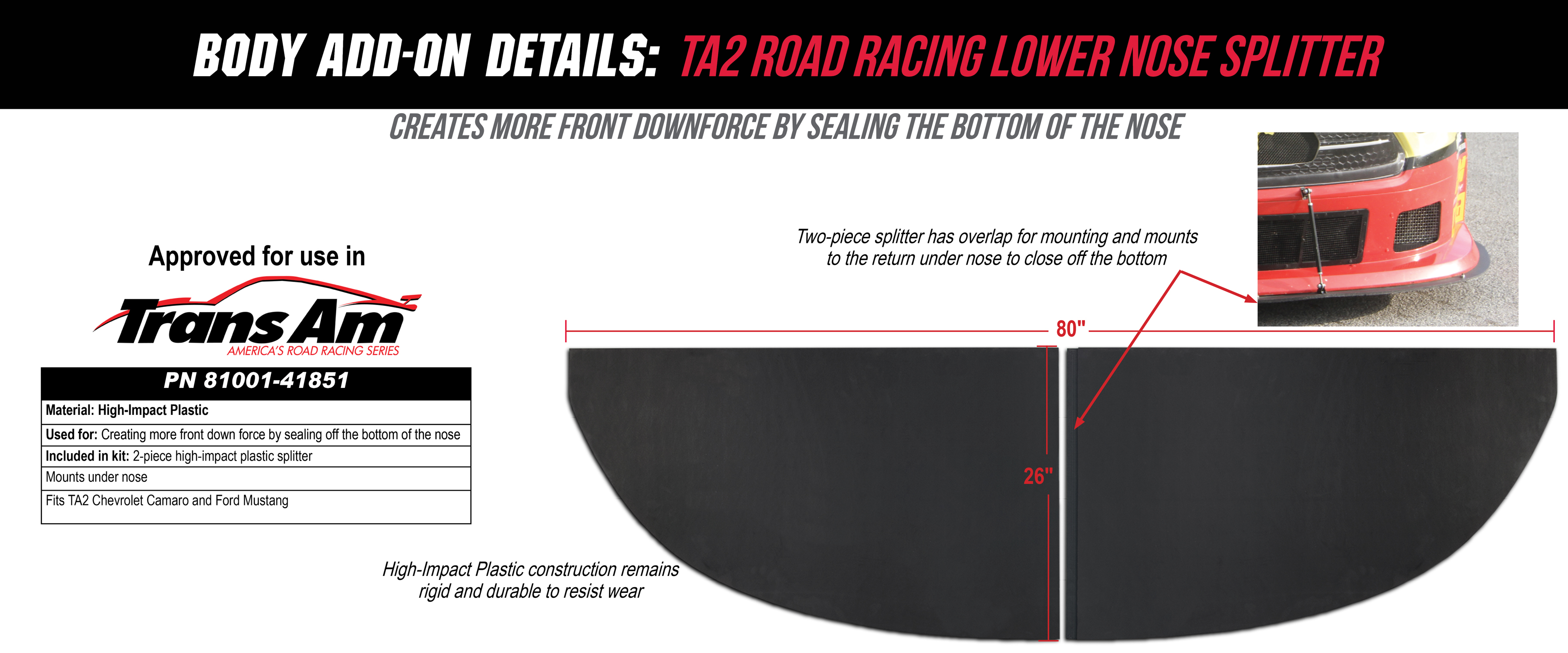 BODY ADD-ON DETAILS: TA2 ROAD RACING LOWER NOSE SPLITTER

CREATES MORE FRONT DOWNFORCE BY SEALING THE BOTTOM OF THE NOSE

Approved for use in

Trans Am
AMERICA'S ROAD RACING SERIES

| PN 81001-41851 |
|---|
| Material: High-Impact Plastic |
| Used for: Creating more front down force by sealing off the bottom of the nose |
| Included in kit: 2-piece high-impact plastic splitter |
| Mounts under nose |
| Fits TA2 Chevrolet Camaro and Ford Mustang |

Two-piece splitter has overlap for mounting and mounts to the return under nose to close off the bottom

80"

26"

High-Impact Plastic construction remains rigid and durable to resist wear